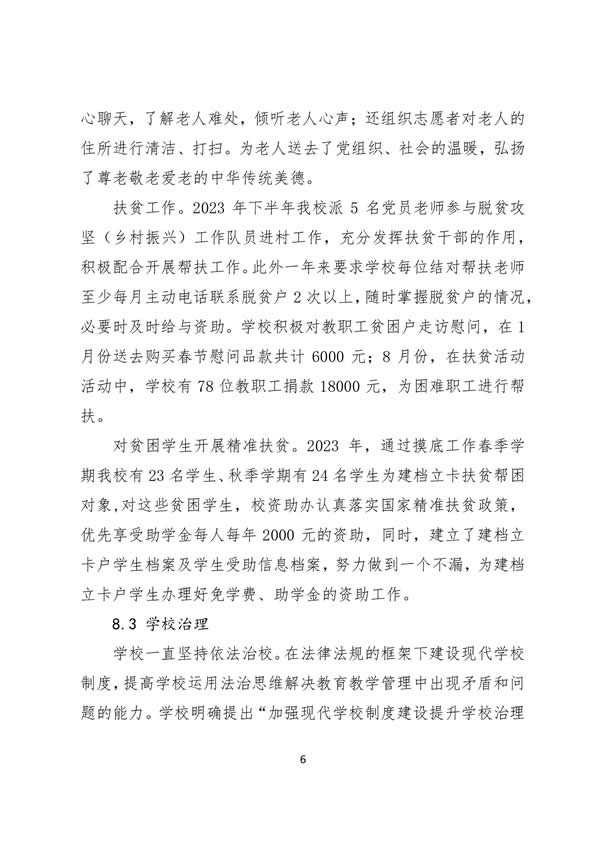 心聊天，了解老人难处，倾听老人心声；还组织志愿者对老人的住所进行清洁、打扫。为老人送去了党组织、社会的温暖，弘扬了尊老敬老爱老的中华传统美德。

扶贫工作。2023 年下半年我校派 5 名党员老师参与脱贫攻坚（乡村振兴）工作队员进村工作，充分发挥扶贫干部的作用，积极配合开展帮扶工作。此外一年来要求学校每位结对帮扶老师至少每月主动电话联系脱贫户 2 次以上，随时掌握脱贫户的情况，必要时及时给与资助。学校积极对教职工贫困户走访慰问，在 1 月份送去购买春节慰问品款共计 6000 元；8 月份，在扶贫活动活动中，学校有 78 位教职工捐款 18000 元，为困难职工进行帮扶。

对贫困学生开展精准扶贫。2023 年，通过摸底工作春季学期我校有 23 名学生、秋季学期有 24 名学生为建档立卡扶贫帮困对象，对这些贫困学生，校资助办认真落实国家精准扶贫政策，优先享受助学金每人每年 2000 元的资助，同时，建立了建档立卡户学生档案及学生受助信息档案，努力做到一个不漏，为建档立卡户学生办理好免学费、助学金的资助工作。

8.3 学校治理

学校一直坚持依法治校。在法律法规的框架下建设现代学校制度，提高学校运用法治思维解决教育教学管理中出现矛盾和问题的能力。学校明确提出“加强现代学校制度建设提升学校治理

6